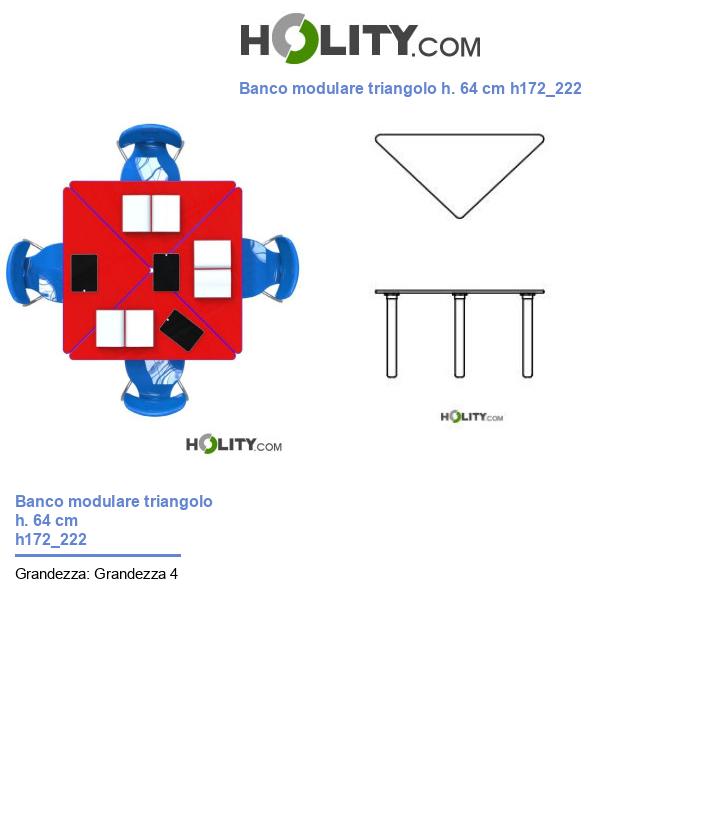 HOLITY.COM

Banco modulare triangolo h. 64 cm h172_222

HOLITY.COM

HOLITY.COM

Banco modulare triangolo h. 64 cm h172_222

Grandezza: Grandezza 4